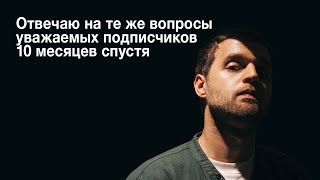 Отвечаю на те же вопросы уважаемых подписчиков 10 месяцев спустя